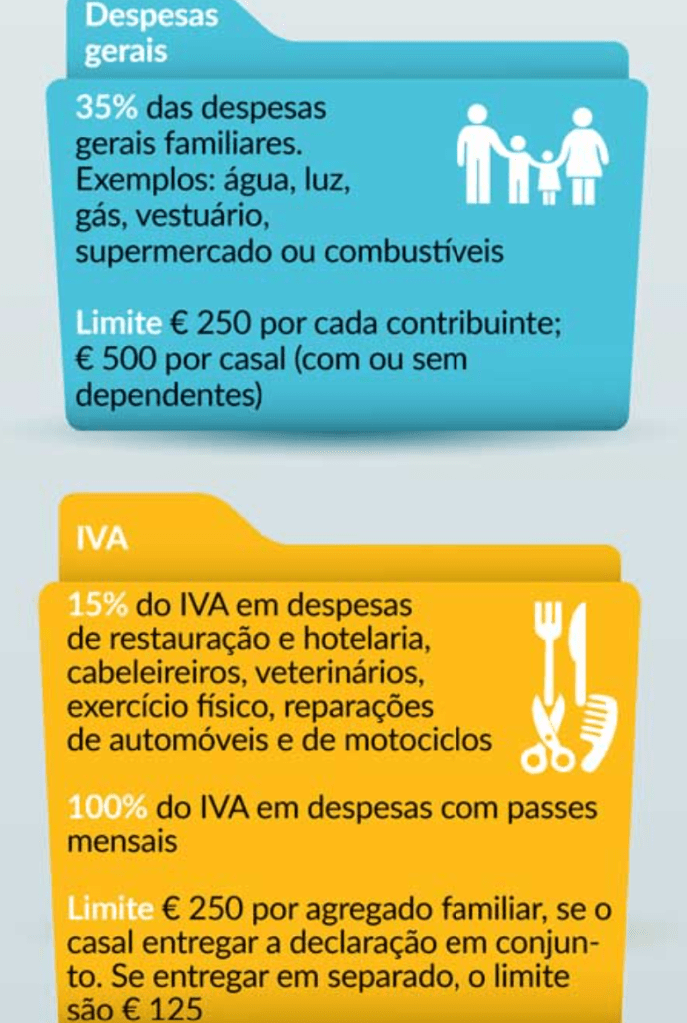 Despesas gerais

35% das despesas gerais familiares. Exemplos: água, luz, gás, vestuário, supermercado ou combustíveis

Limite € 250 por cada contribuinte; € 500 por casal (com ou sem dependentes)

IVA

15% do IVA em despesas de restauração e hotelaria, cabeleireiros, veterinários, exercício físico, reparações de automóveis e de motociclos

100% do IVA em despesas com passes mensais

Limite € 250 por agregado familiar, se o casal entregar a declaração em conjunto. Se entregar em separado, o limite são € 125